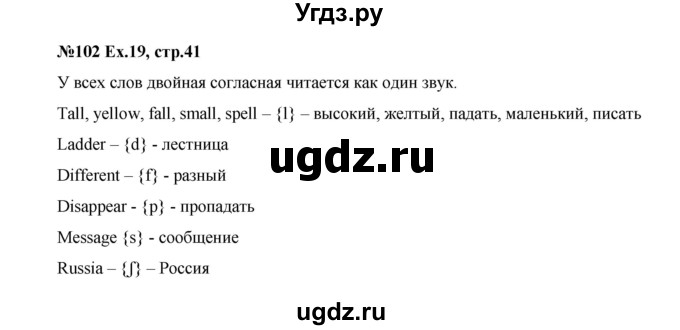 Угдз.ру

№102 Ex.19, стр.41

У всех слов двойная согласная читается как один звук.

Tall, yellow, fall, small, spell – {l} – высокий, желтый, падать, маленький, писать

Ladder – {d} - лестница

ugdz.ru

Different – {f} - разный

Disappear - {p} - пропадать

Message {s} - сообщение

Russia – {ʃ} – Россия

ugdz.ru